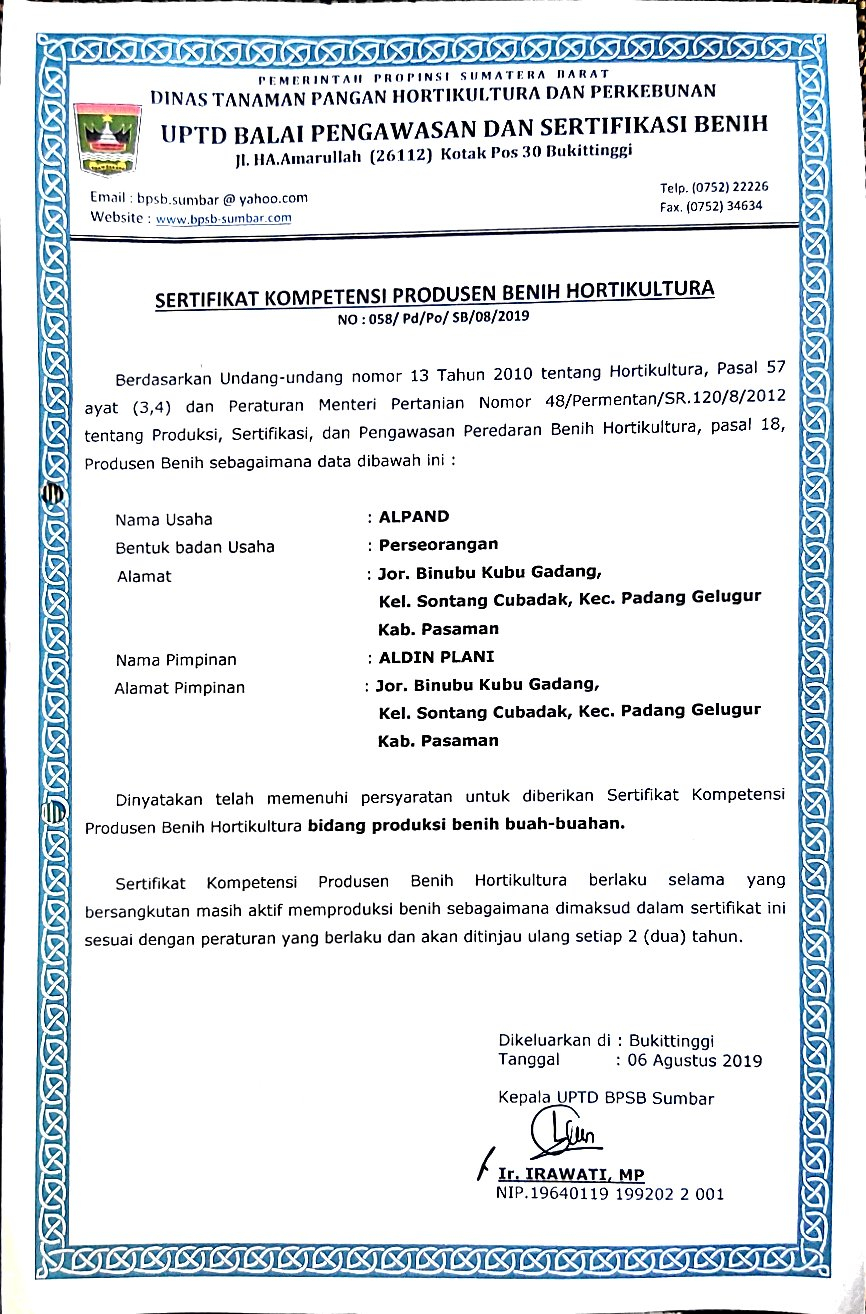 PEMERINTAH PROPINSI SUMATERA BARAT
DINAS TANAMAN PANGAN HORTIKULTURA DAN PERKEBUNAN
UPTD BALAI PENGAWASAN DAN SERTIFIKASI BENIH
Jl. HA.Amarullah (26112) Kotak Pos 30 Bukittinggi

Email : bpsb.sumbar @ yahoo.com
Website : www.bpsb-sumbar.com

Telp. (0752) 22226
Fax. (0752) 34634

SERTIFIKAT KOMPETENSI PRODUSEN BENIH HORTIKULTURA
NO : 058/ Pd/Po/ SB/08/2019

Berdasarkan Undang-undang nomor 13 Tahun 2010 tentang Hortikultura, Pasal 57 ayat (3,4) dan Peraturan Menteri Pertanian Nomor 48/Permentan/SR.120/8/2012 tentang Produksi, Sertifikasi, dan Pengawasan Peredaran Benih Hortikultura, pasal 18, Produsen Benih sebagaimana data dibawah ini :

Nama Usaha : ALPAND
Bentuk badan Usaha : Perseorangan
Alamat : Jor. Binubu Kubu Gadang, Kel. Sontang Cubadak, Kec. Padang Gelugur Kab. Pasaman
Nama Pimpinan : ALDIN PLANI
Alamat Pimpinan : Jor. Binubu Kubu Gadang, Kel. Sontang Cubadak, Kec. Padang Gelugur Kab. Pasaman

Dinyatakan telah memenuhi persyaratan untuk diberikan Sertifikat Kompetensi Produsen Benih Hortikultura bidang produksi benih buah-buahan.

Sertifikat Kompetensi Produsen Benih Hortikultura berlaku selama yang bersangkutan masih aktif memproduksi benih sebagaimana dimaksud dalam sertifikat ini sesuai dengan peraturan yang berlaku dan akan ditinjau ulang setiap 2 (dua) tahun.

Dikeluarkan di : Bukittinggi
Tanggal : 06 Agustus 2019

Kepala UPTD BPSB Sumbar

Ir. IRAWATI, MP
NIP.19640119 199202 2 001